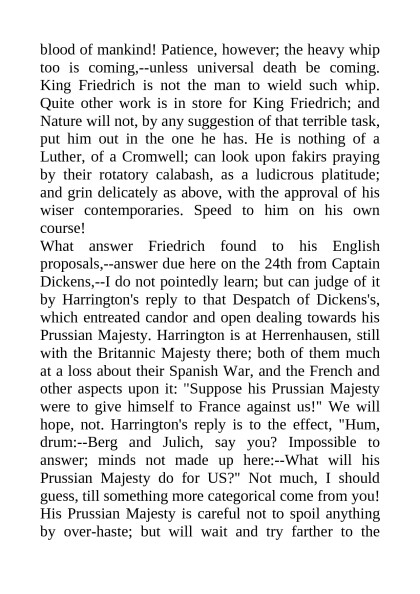 blood of mankind! Patience, however; the heavy whip too is coming,--unless universal death be coming. King Friedrich is not the man to wield such whip. Quite other work is in store for King Friedrich; and Nature will not, by any suggestion of that terrible task, put him out in the one he has. He is nothing of a Luther, of a Cromwell; can look upon fakirs praying by their rotatory calabash, as a ludicrous platitude; and grin delicately as above, with the approval of his wiser contemporaries. Speed to him on his own course!

What answer Friedrich found to his English proposals,--answer due here on the 24th from Captain Dickens,--I do not pointedly learn; but can judge of it by Harrington's reply to that Despatch of Dickens's, which entreated candor and open dealing towards his Prussian Majesty. Harrington is at Herrenhausen, still with the Britannic Majesty there; both of them much at a loss about their Spanish War, and the French and other aspects upon it: "Suppose his Prussian Majesty were to give himself to France against us!" We will hope, not. Harrington's reply is to the effect, "Hum, drum:--Berg and Julich, say you? Impossible to answer; minds not made up here:--What will his Prussian Majesty do for US?" Not much, I should guess, till something more categorical come from you! His Prussian Majesty is careful not to spoil anything by over-haste; but will wait and try farther to the